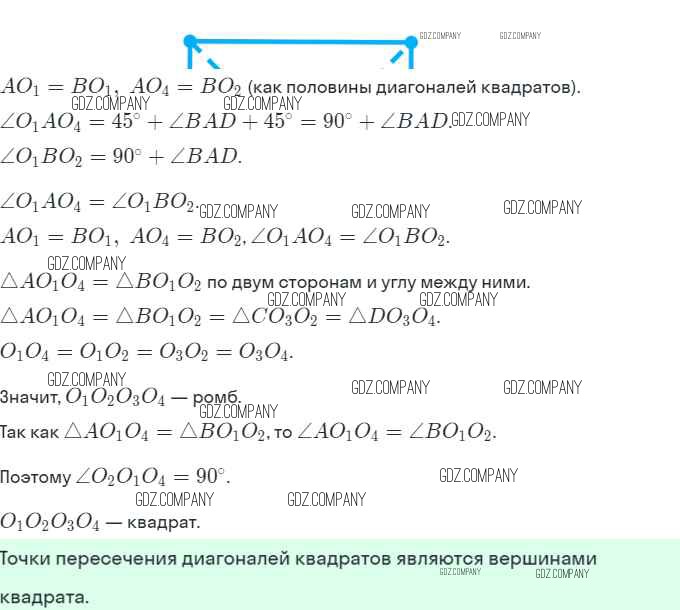 GDZ.COMPANY GDZ.COMPANY

$AO_1 = BO_1,\ AO_4 = BO_2$ (как половины диагоналей квадратов).

GDZ.COMPANY GDZ.COMPANY

$\angle O_1AO_4 = 45^\circ + \angle BAD + 45^\circ = 90^\circ + \angle BAD.$ GDZ.COMPANY

$\angle O_1BO_2 = 90^\circ + \angle BAD.$

$\angle O_1AO_4 = \angle O_1BO_2.$ GDZ.COMPANY GDZ.COMPANY GDZ.COMPANY

$AO_1 = BO_1,\ AO_4 = BO_2, \angle O_1AO_4 = \angle O_1BO_2.$

GDZ.COMPANY

$\triangle AO_1O_4 = \triangle BO_1O_2$ по двум сторонам и углу между ними.

GDZ.COMPANY GDZ.COMPANY

$\triangle AO_1O_4 = \triangle BO_1O_2 = \triangle CO_3O_2 = \triangle DO_3O_4.$

$O_1O_4 = O_1O_2 = O_3O_2 = O_3O_4.$

GDZ.COMPANY GDZ.COMPANY GDZ.COMPANY

Значит, $O_1O_2O_3O_4$ — ромб.

GDZ.COMPANY

Так как $\triangle AO_1O_4 = \triangle BO_1O_2$, то $\angle AO_1O_4 = \angle BO_1O_2.$

Поэтому $\angle O_2O_1O_4 = 90^\circ.$ GDZ.COMPANY

GDZ.COMPANY GDZ.COMPANY

$O_1O_2O_3O_4$ — квадрат.

Точки пересечения диагоналей квадратов являются вершинами квадрата.

GDZ.COMPANY GDZ.COMPANY